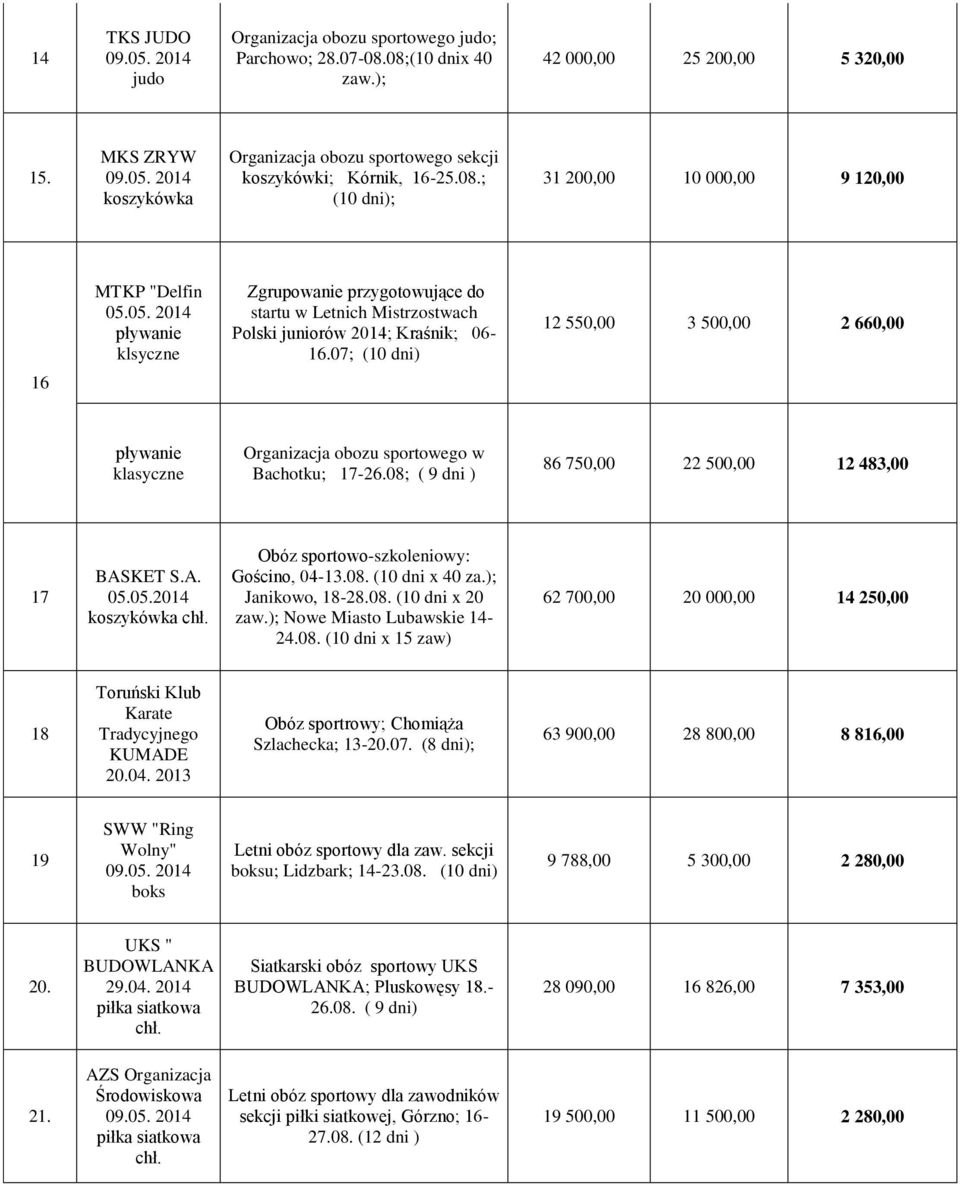 | | | | | | |
|---|---|---|---|---|---|
| 14 | TKS JUDO 09.05. 2014 judo | Organizacja obozu sportowego judo; Parchowo; 28.07-08.08;(10 dnix 40 zaw.); | 42 000,00 | 25 200,00 | 5 320,00 |
| 15. | MKS ZRYW 09.05. 2014 koszykówka | Organizacja obozu sportowego sekcji koszykówki; Kórnik, 16-25.08.; (10 dni); | 31 200,00 | 10 000,00 | 9 120,00 |
| 16 | MTKP "Delfin 05.05. 2014 pływanie klsyczne | Zgrupowanie przygotowujące do startu w Letnich Mistrzostwach Polski juniorów 2014; Kraśnik; 06-16.07; (10 dni) | 12 550,00 | 3 500,00 | 2 660,00 |
| | pływanie klasyczne | Organizacja obozu sportowego w Bachotku; 17-26.08; ( 9 dni ) | 86 750,00 | 22 500,00 | 12 483,00 |
| 17 | BASKET S.A. 05.05.2014 koszykówka chł. | Obóz sportowo-szkoleniowy: Gościno, 04-13.08. (10 dni x 40 za.); Janikowo, 18-28.08. (10 dni x 20 zaw.); Nowe Miasto Lubawskie 14-24.08. (10 dni x 15 zaw) | 62 700,00 | 20 000,00 | 14 250,00 |
| 18 | Toruński Klub Karate Tradycyjnego KUMADE 20.04. 2013 | Obóz sportrowy; Chomiąża Szlachecka; 13-20.07. (8 dni); | 63 900,00 | 28 800,00 | 8 816,00 |
| 19 | SWW "Ring Wolny" 09.05. 2014 boks | Letni obóz sportowy dla zaw. sekcji boksu; Lidzbark; 14-23.08. (10 dni) | 9 788,00 | 5 300,00 | 2 280,00 |
| 20. | UKS " BUDOWLANKA 29.04. 2014 piłka siatkowa chł. | Siatkarski obóz sportowy UKS BUDOWLANKA; Pluskowęsy 18.-26.08. ( 9 dni) | 28 090,00 | 16 826,00 | 7 353,00 |
| 21. | AZS Organizacja Środowiskowa 09.05. 2014 piłka siatkowa chł. | Letni obóz sportowy dla zawodników sekcji piłki siatkowej, Górzno; 16-27.08. (12 dni ) | 19 500,00 | 11 500,00 | 2 280,00 |